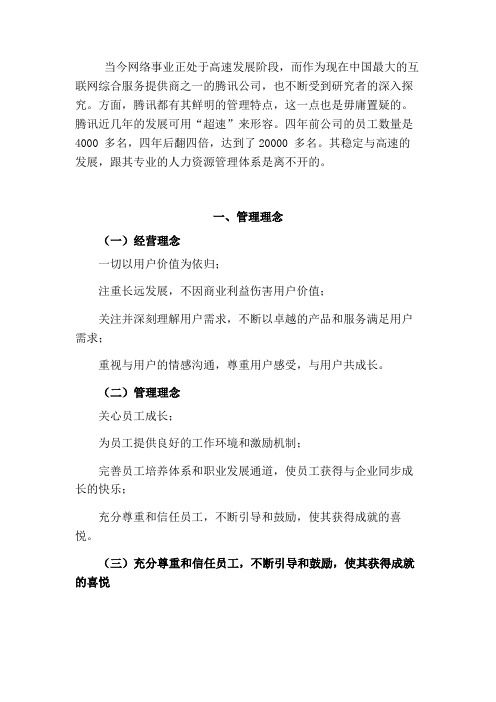 当今网络事业正处于高速发展阶段，而作为现在中国最大的互联网综合服务提供商之一的腾讯公司，也不断受到研究者的深入探究。方面，腾讯都有其鲜明的管理特点，这一点也是毋庸置疑的。腾讯近几年的发展可用“超速”来形容。四年前公司的员工数量是4000 多名，四年后翻四倍，达到了 20000 多名。其稳定与高速的发展，跟其专业的人力资源管理体系是离不开的。

一、管理理念

（一）经营理念

一切以用户价值为依归；

注重长远发展，不因商业利益伤害用户价值；

关注并深刻理解用户需求，不断以卓越的产品和服务满足用户需求；

重视与用户的情感沟通，尊重用户感受，与用户共成长。

（二）管理理念

关心员工成长；

为员工提供良好的工作环境和激励机制；

完善员工培养体系和职业发展通道，使员工获得与企业同步成长的快乐；

充分尊重和信任员工，不断引导和鼓励，使其获得成就的喜悦。

（三）充分尊重和信任员工，不断引导和鼓励，使其获得成就的喜悦